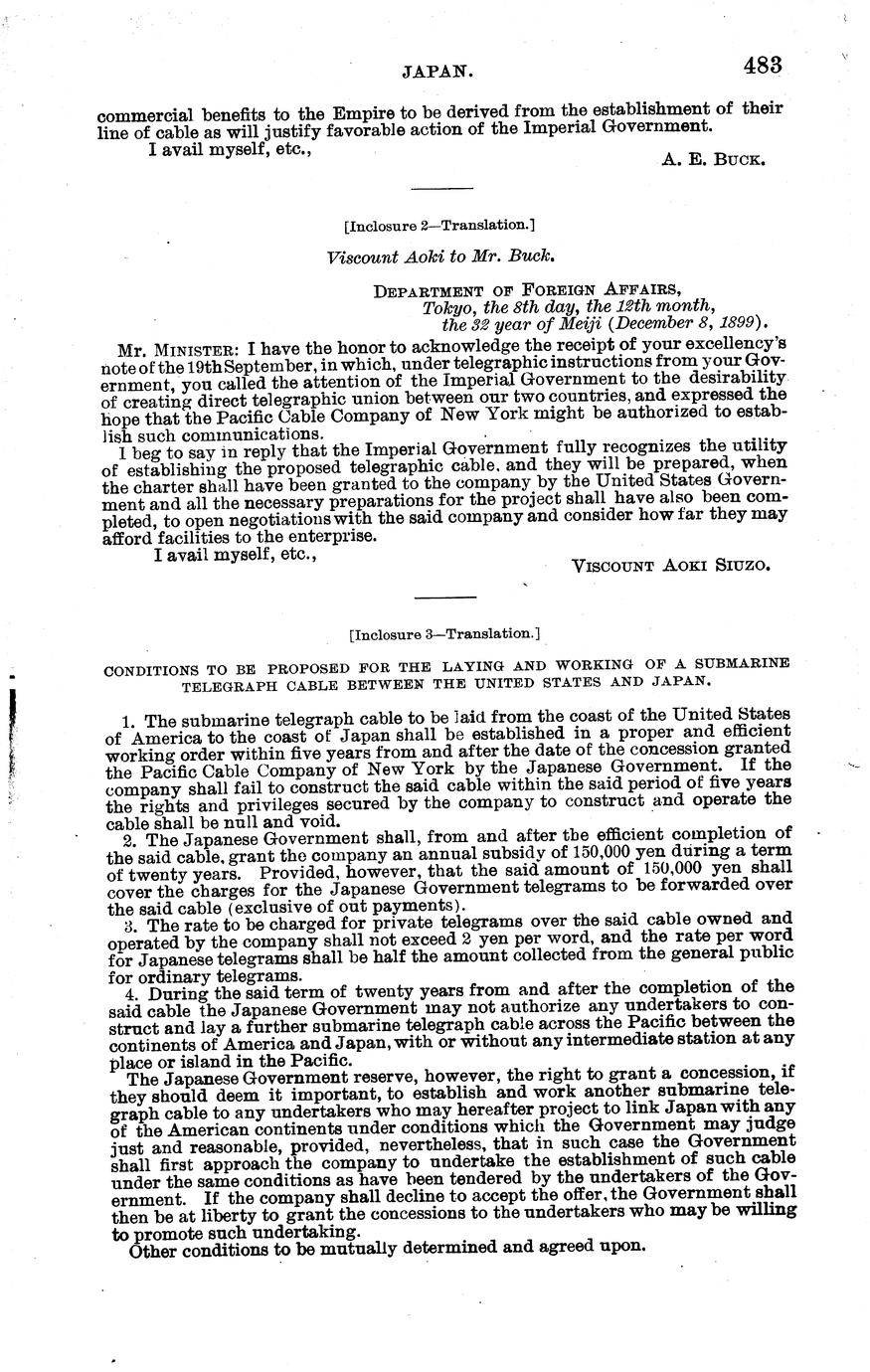 JAPAN. 483

commercial benefits to the Empire to be derived from the establishment of their line of cable as will justify favorable action of the Imperial Government.

I avail myself, etc.,

A. E. BUCK.

[Inclosure 2—Translation.]

Viscount Aoki to Mr. Buck.

DEPARTMENT OF FOREIGN AFFAIRS,
Tokyo, the 8th day, the 12th month, the 32 year of Meiji (December 8, 1899).

MR. MINISTER: I have the honor to acknowledge the receipt of your excellency's note of the 19th September, in which, under telegraphic instructions from your Government, you called the attention of the Imperial Government to the desirability of creating direct telegraphic union between our two countries, and expressed the hope that the Pacific Cable Company of New York might be authorized to establish such communications.

I beg to say in reply that the Imperial Government fully recognizes the utility of establishing the proposed telegraphic cable, and they will be prepared, when the charter shall have been granted to the company by the United States Government and all the necessary preparations for the project shall have also been completed, to open negotiations with the said company and consider how far they may afford facilities to the enterprise.

I avail myself, etc.,

VISCOUNT AOKI SIUZO.

[Inclosure 3—Translation.]

CONDITIONS TO BE PROPOSED FOR THE LAYING AND WORKING OF A SUBMARINE TELEGRAPH CABLE BETWEEN THE UNITED STATES AND JAPAN.

1. The submarine telegraph cable to be laid from the coast of the United States of America to the coast of Japan shall be established in a proper and efficient working order within five years from and after the date of the concession granted the Pacific Cable Company of New York by the Japanese Government. If the company shall fail to construct the said cable within the said period of five years the rights and privileges secured by the company to construct and operate the cable shall be null and void.

2. The Japanese Government shall, from and after the efficient completion of the said cable, grant the company an annual subsidy of 150,000 yen during a term of twenty years. Provided, however, that the said amount of 150,000 yen shall cover the charges for the Japanese Government telegrams to be forwarded over the said cable (exclusive of out payments).

3. The rate to be charged for private telegrams over the said cable owned and operated by the company shall not exceed 2 yen per word, and the rate per word for Japanese telegrams shall be half the amount collected from the general public for ordinary telegrams.

4. During the said term of twenty years from and after the completion of the said cable the Japanese Government may not authorize any undertakers to construct and lay a further submarine telegraph cable across the Pacific between the continents of America and Japan, with or without any intermediate station at any place or island in the Pacific.

The Japanese Government reserve, however, the right to grant a concession, if they should deem it important, to establish and work another submarine telegraph cable to any undertakers who may hereafter project to link Japan with any of the American continents under conditions which the Government may judge just and reasonable, provided, nevertheless, that in such case the Government shall first approach the company to undertake the establishment of such cable under the same conditions as have been tendered by the undertakers of the Government. If the company shall decline to accept the offer, the Government shall then be at liberty to grant the concessions to the undertakers who may be willing to promote such undertaking.

Other conditions to be mutually determined and agreed upon.